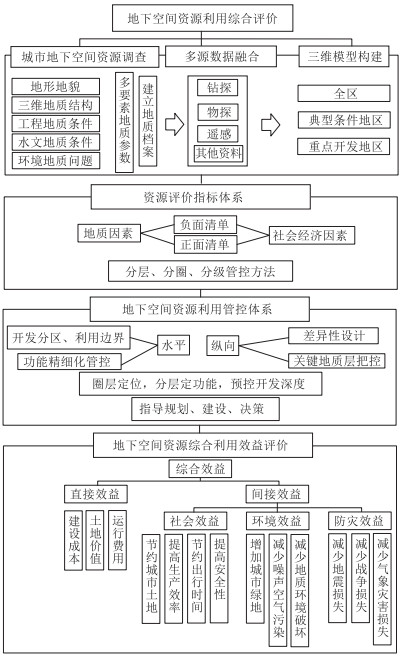 地下空间资源利用综合评价

城市地下空间资源调查
多源数据融合
三维模型构建

地形地貌
三维地质结构
工程地质条件
水文地质条件
环境地质问题

多要素地质参数

建立地质档案

钻探
物探
遥感
其他资料

全区
典型条件地区
重点开发地区

资源评价指标体系

地质因素
负面清单
正面清单
社会经济因素

分层、分圈、分级管控方法

地下空间资源利用管控体系

开发分区、利用边界
功能精细化管控
水平
纵向
差异性设计
关键地质层把控

圈层定位，分层定功能，预控开发深度

指导规划、建设、决策

地下空间资源综合利用效益评价

综合效益

直接效益
间接效益

建设成本
土地价值
运行费用

社会效益
环境效益
防灾效益

节约城市土地
提高生产效率
节约出行时间
提高安全性

增加城市绿地
减少噪声空气污染
减少地质环境破坏

减少地震损失
减少战争损失
减少气象灾害损失